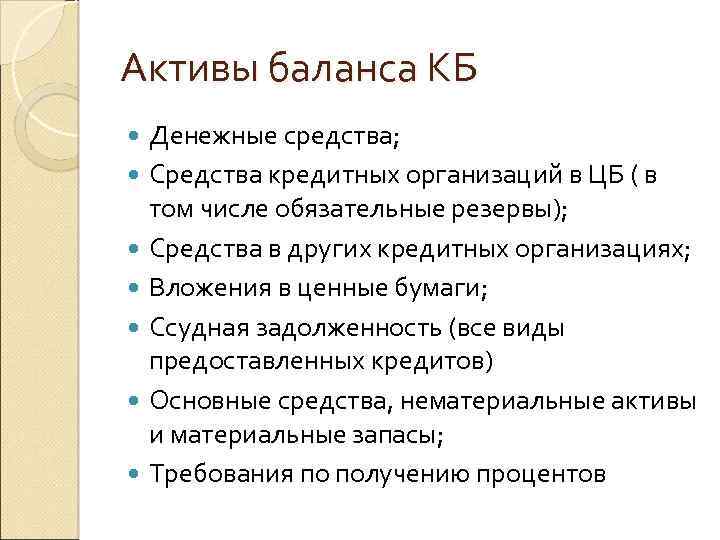 Активы баланса КБ

- Денежные средства;
- Средства кредитных организаций в ЦБ ( в том числе обязательные резервы);
- Средства в других кредитных организациях;
- Вложения в ценные бумаги;
- Ссудная задолженность (все виды предоставленных кредитов)
- Основные средства, нематериальные активы и материальные запасы;
- Требования по получению процентов